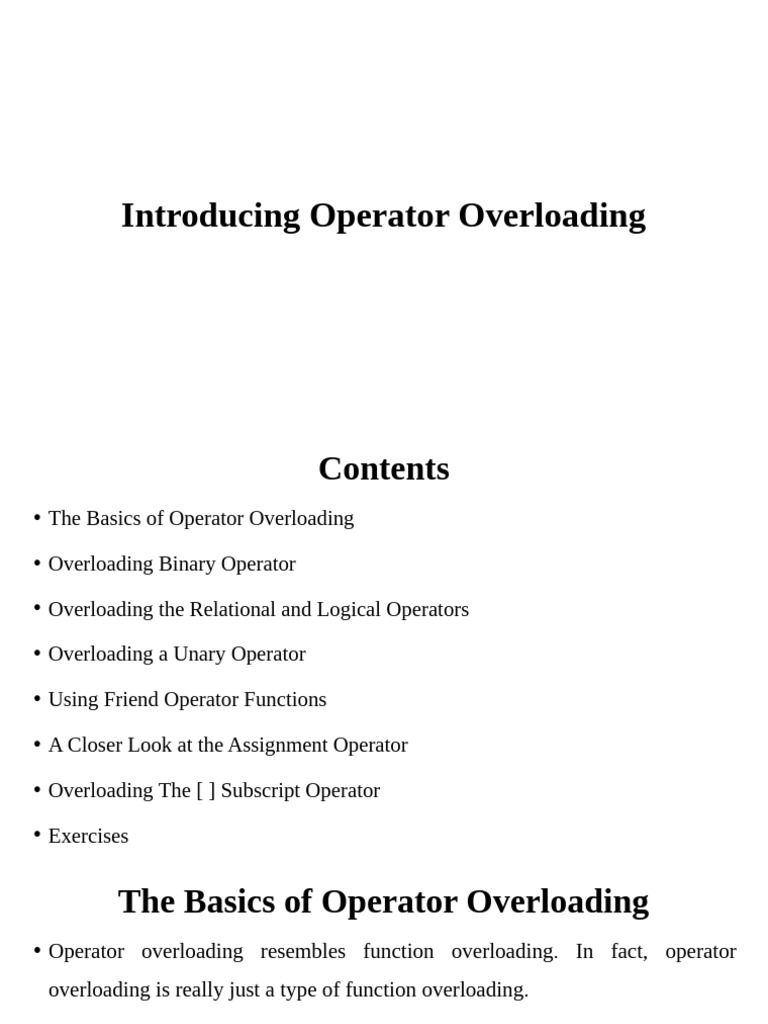 Introducing Operator Overloading

Contents

• The Basics of Operator Overloading
• Overloading Binary Operator
• Overloading the Relational and Logical Operators
• Overloading a Unary Operator
• Using Friend Operator Functions
• A Closer Look at the Assignment Operator
• Overloading The [ ] Subscript Operator
• Exercises

The Basics of Operator Overloading

• Operator overloading resembles function overloading. In fact, operator overloading is really just a type of function overloading.